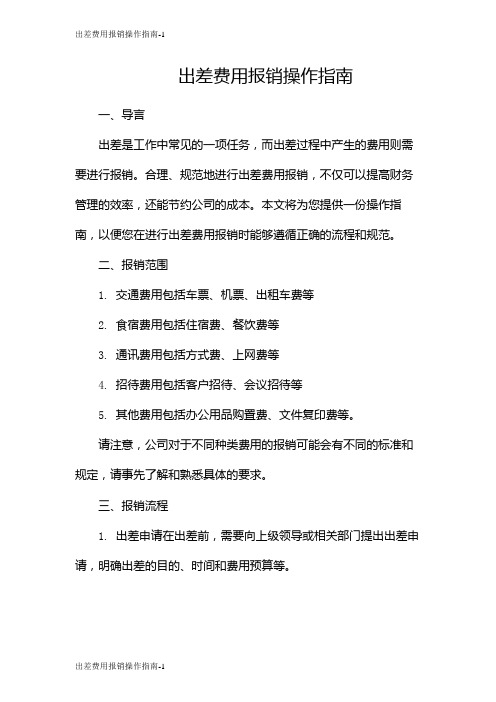 出差费用报销操作指南-1

出差费用报销操作指南

一、导言

出差是工作中常见的一项任务，而出差过程中产生的费用则需要进行报销。合理、规范地进行出差费用报销，不仅可以提高财务管理的效率，还能节约公司的成本。本文将为您提供一份操作指南，以便您在进行出差费用报销时能够遵循正确的流程和规范。

二、报销范围

1. 交通费用包括车票、机票、出租车费等

2. 食宿费用包括住宿费、餐饮费等

3. 通讯费用包括方式费、上网费等

4. 招待费用包括客户招待、会议招待等

5. 其他费用包括办公用品购置费、文件复印费等。

请注意，公司对于不同种类费用的报销可能会有不同的标准和规定，请事先了解和熟悉具体的要求。

三、报销流程

1. 出差申请在出差前，需要向上级领导或相关部门提出出差申请，明确出差的目的、时间和费用预算等。

出差费用报销操作指南-1